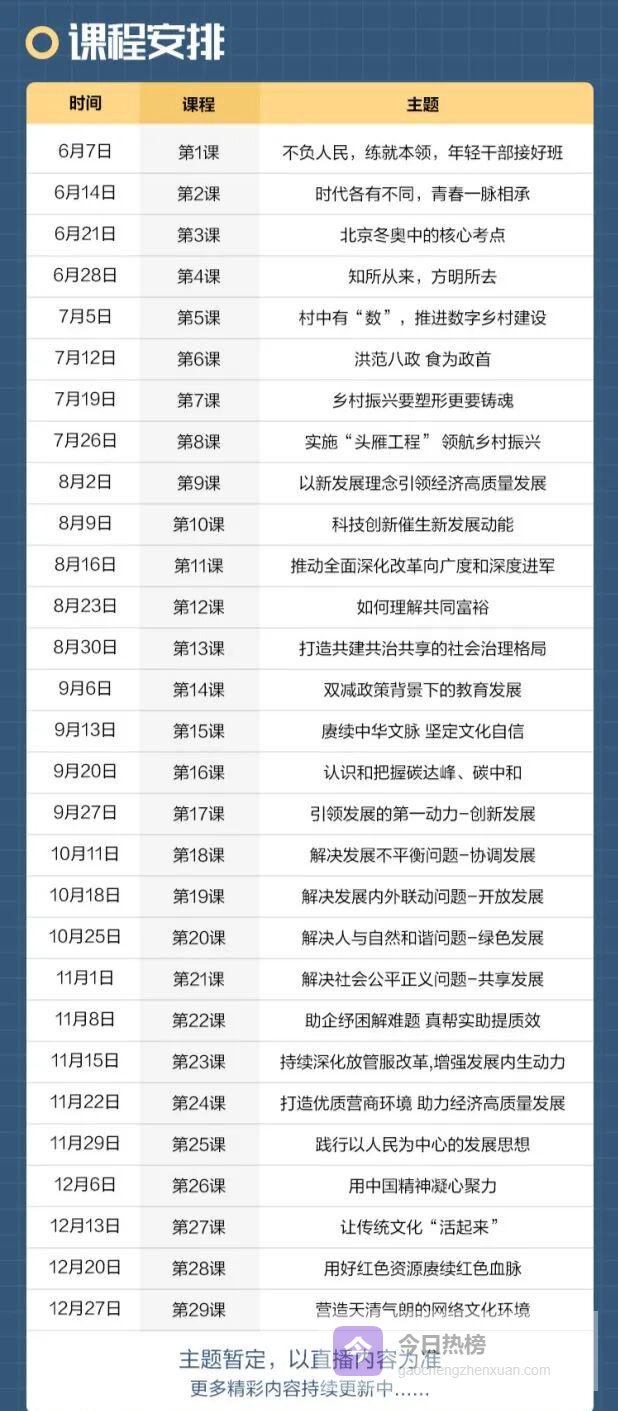 课程安排

| 时间 | 课程 | 主题 |
|---|---|---|
| 6月7日 | 第1课 | 不负人民，练就本领，年轻干部接好班 |
| 6月14日 | 第2课 | 时代各有不同，青春一脉相承 |
| 6月21日 | 第3课 | 北京冬奥中的核心考点 |
| 6月28日 | 第4课 | 知所从来，方明所去 |
| 7月5日 | 第5课 | 村中有“数”，推进数字乡村建设 |
| 7月12日 | 第6课 | 洪范八政 食为政首 |
| 7月19日 | 第7课 | 乡村振兴要塑形更要铸魂 |
| 7月26日 | 第8课 | 实施“头雁工程” 领航乡村振兴 |
| 8月2日 | 第9课 | 以新发展理念引领经济高质量发展 |
| 8月9日 | 第10课 | 科技创新催生新发展动能 |
| 8月16日 | 第11课 | 推动全面深化改革向广度和深度进军 |
| 8月23日 | 第12课 | 如何理解共同富裕 |
| 8月30日 | 第13课 | 打造共建共治共享的社会治理格局 |
| 9月6日 | 第14课 | 双减政策背景下的教育发展 |
| 9月13日 | 第15课 | 赓续中华文脉 坚定文化自信 |
| 9月20日 | 第16课 | 认识和把握碳达峰、碳中和 |
| 9月27日 | 第17课 | 引领发展的第一动力-创新发展 |
| 10月11日 | 第18课 | 解决发展不平衡问题-协调发展 |
| 10月18日 | 第19课 | 解决发展内外联动问题-开放发展 |
| 10月25日 | 第20课 | 解决人与自然和谐问题-绿色发展 |
| 11月1日 | 第21课 | 解决社会公平正义问题-共享发展 |
| 11月8日 | 第22课 | 助企纾困解难题 真帮实助提质效 |
| 11月15日 | 第23课 | 持续深化放管服改革,增强发展内生动力 |
| 11月22日 | 第24课 | 打造优质营商环境 助力经济高质量发展 |
| 11月29日 | 第25课 | 践行以人民为中心的发展思想 |
| 12月6日 | 第26课 | 用中国精神凝心聚力 |
| 12月13日 | 第27课 | 让传统文化“活起来” |
| 12月20日 | 第28课 | 用好红色资源赓续红色血脉 |
| 12月27日 | 第29课 | 营造天清气朗的网络文化环境 |

主题暂定，以直播内容为准
更多精彩内容持续更新中......

今日热榜
gaochengzhenxuan.com